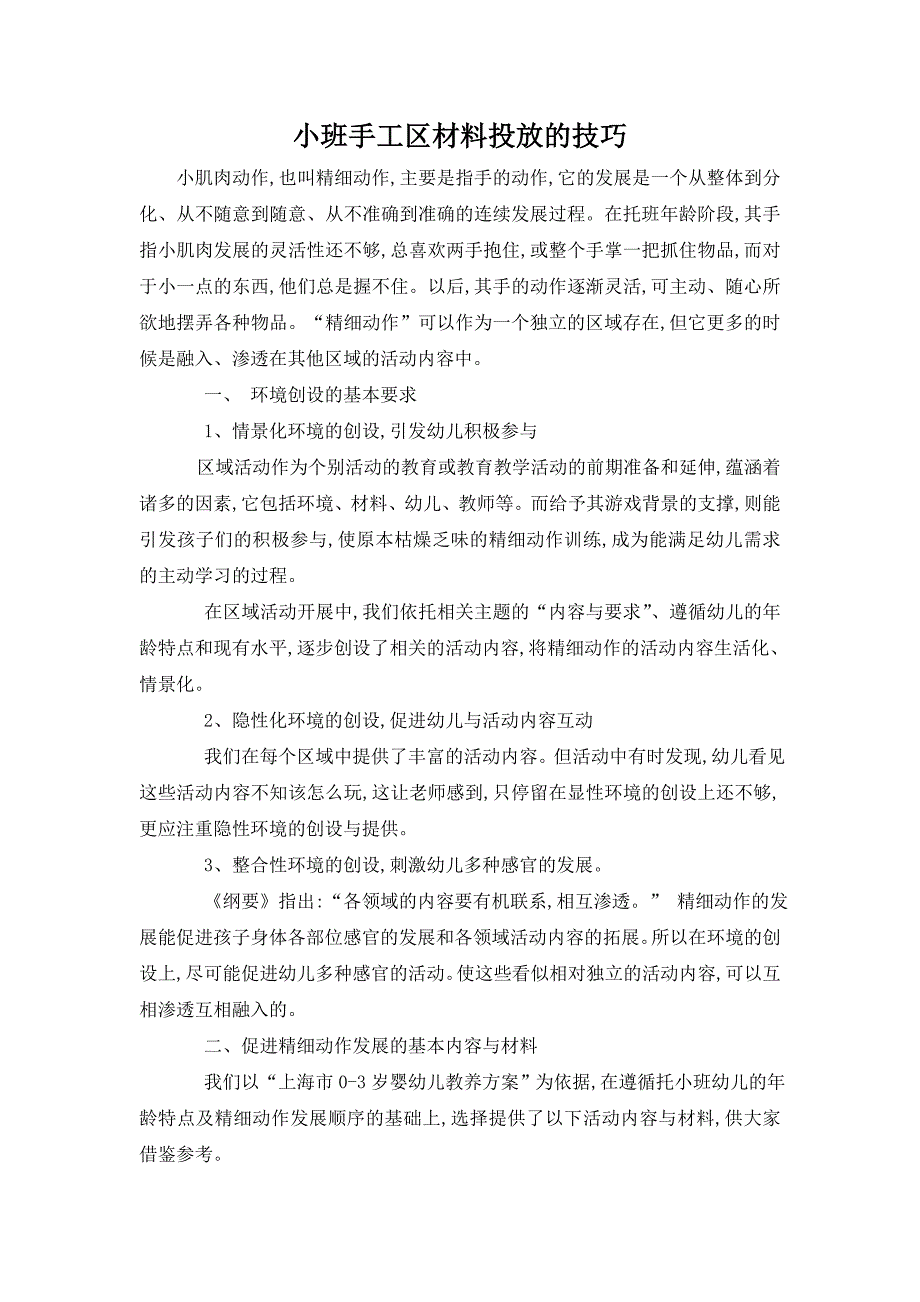 小班手工区材料投放的技巧

小肌肉动作,也叫精细动作,主要是指手的动作,它的发展是一个从整体到分化、从不随意到随意、从不准确到准确的连续发展过程。在托班年龄阶段,其手指小肌肉发展的灵活性还不够,总喜欢两手抱住,或整个手掌一把抓住物品,而对于小一点的东西,他们总是握不住。以后,其手的动作逐渐灵活,可主动、随心所欲地摆弄各种物品。“精细动作”可以作为一个独立的区域存在,但它更多的时候是融入、渗透在其他区域的活动内容中。

一、 环境创设的基本要求

1、情景化环境的创设,引发幼儿积极参与

区域活动作为个别活动的教育或教育教学活动的前期准备和延伸,蕴涵着诸多的因素,它包括环境、材料、幼儿、教师等。而给予其游戏背景的支撑,则能引发孩子们的积极参与,使原本枯燥乏味的精细动作训练,成为能满足幼儿需求的主动学习的过程。

在区域活动开展中,我们依托相关主题的“内容与要求”、遵循幼儿的年龄特点和现有水平,逐步创设了相关的活动内容,将精细动作的活动内容生活化、情景化。

2、隐性化环境的创设,促进幼儿与活动内容互动

我们在每个区域中提供了丰富的活动内容。但活动中有时发现,幼儿看见这些活动内容不知该怎么玩,这让老师感到,只停留在显性环境的创设上还不够,更应注重隐性环境的创设与提供。

3、整合性环境的创设,刺激幼儿多种感官的发展。

《纲要》指出:“各领域的内容要有机联系,相互渗透。” 精细动作的发展能促进孩子身体各部位感官的发展和各领域活动内容的拓展。所以在环境的创设上,尽可能促进幼儿多种感官的活动。使这些看似相对独立的活动内容,可以互相渗透互相融入的。

二、促进精细动作发展的基本内容与材料

我们以“上海市 0-3 岁婴幼儿教养方案”为依据,在遵循托小班幼儿的年龄特点及精细动作发展顺序的基础上,选择提供了以下活动内容与材料,供大家借鉴参考。